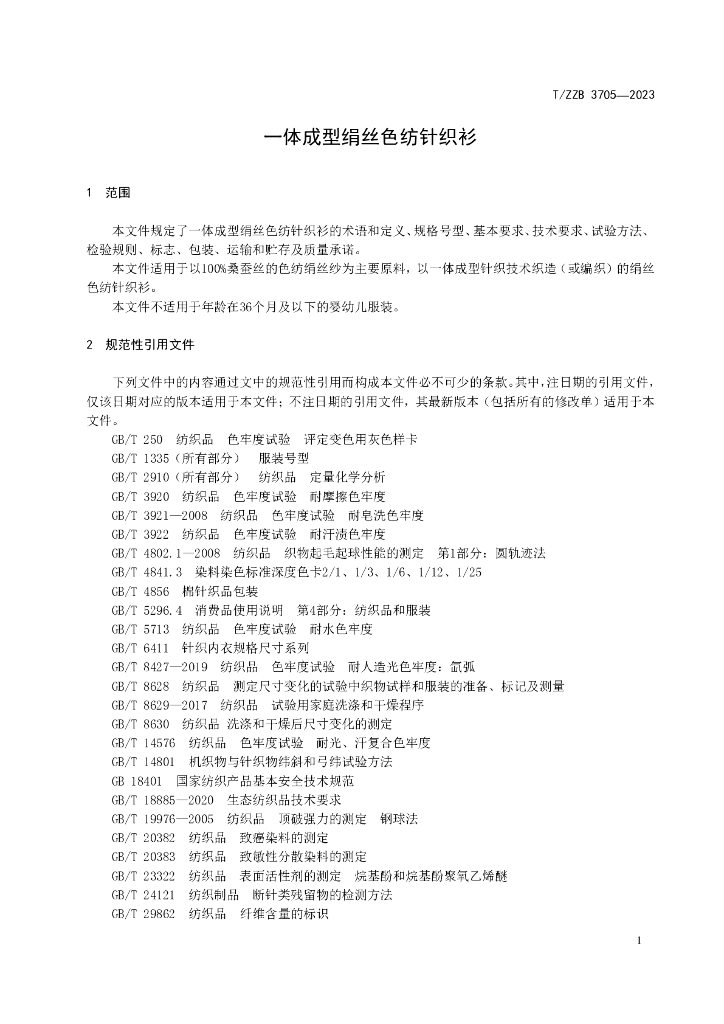 T/ZZB 3705—2023

一体成型绢丝色纺针织衫

1 范围

本文件规定了一体成型绢丝色纺针织衫的术语和定义、规格号型、基本要求、技术要求、试验方法、检验规则、标志、包装、运输和贮存及质量承诺。

本文件适用于以100%桑蚕丝的色纺绢丝纱为主要原料，以一体成型针织技术织造（或编织）的绢丝色纺针织衫。

本文件不适用于年龄在36个月及以下的婴幼儿服装。

2 规范性引用文件

下列文件中的内容通过文中的规范性引用而构成本文件必不可少的条款。其中，注日期的引用文件，仅该日期对应的版本适用于本文件；不注日期的引用文件，其最新版本（包括所有的修改单）适用于本文件。

GB/T 250 纺织品 色牢度试验 评定变色用灰色样卡
GB/T 1335（所有部分） 服装号型
GB/T 2910（所有部分） 纺织品 定量化学分析
GB/T 3920 纺织品 色牢度试验 耐摩擦色牢度
GB/T 3921—2008 纺织品 色牢度试验 耐皂洗色牢度
GB/T 3922 纺织品 色牢度试验 耐汗渍色牢度
GB/T 4802.1—2008 纺织品 织物起毛起球性能的测定 第1部分：圆轨迹法
GB/T 4841.3 染料染色标准深度色卡2/1、1/3、1/6、1/12、1/25
GB/T 4856 棉针织品包装
GB/T 5296.4 消费品使用说明 第4部分：纺织品和服装
GB/T 5713 纺织品 色牢度试验 耐水色牢度
GB/T 6411 针织内衣规格尺寸系列
GB/T 8427—2019 纺织品 色牢度试验 耐人造光色牢度：氙弧
GB/T 8628 纺织品 测定尺寸变化的试验中织物试样和服装的准备、标记及测量
GB/T 8629—2017 纺织品 试验用家庭洗涤和干燥程序
GB/T 8630 纺织品 洗涤和干燥后尺寸变化的测定
GB/T 14576 纺织品 色牢度试验 耐光、汗复合色牢度
GB/T 14801 机织物与针织物纬斜和弓纬试验方法
GB 18401 国家纺织产品基本安全技术规范
GB/T 18885—2020 生态纺织品技术要求
GB/T 19976—2005 纺织品 顶破强力的测定 钢球法
GB/T 20382 纺织品 致癌染料的测定
GB/T 20383 纺织品 致敏性分散染料的测定
GB/T 23322 纺织品 表面活性剂的测定 烷基酚和烷基酚聚氧乙烯醚
GB/T 24121 纺织制品 断针类残留物的检测方法
GB/T 29862 纺织品 纤维含量的标识

1